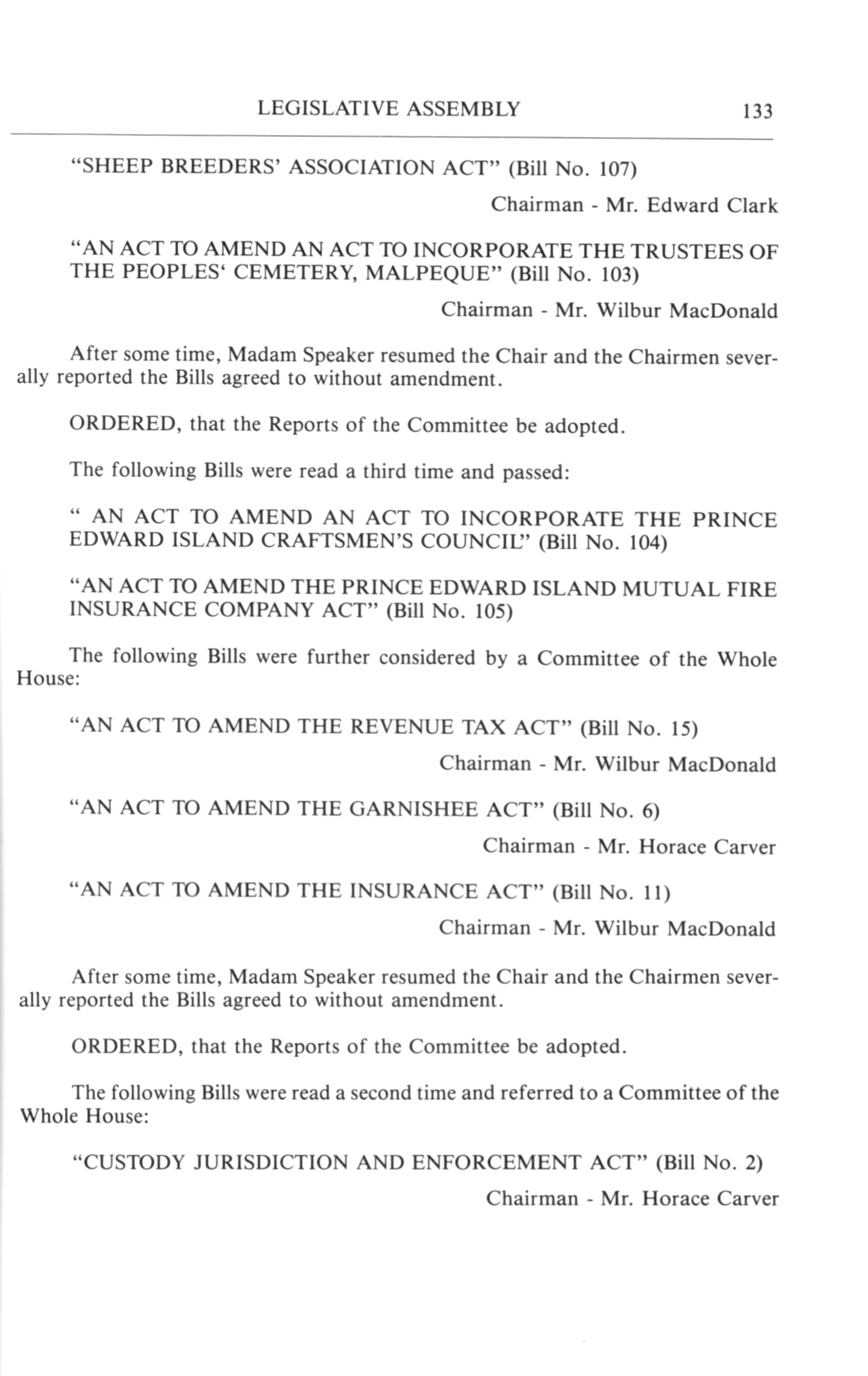 LEGISLATIVE ASSEMBLY 133

"SHEEP BREEDERS' ASSOCIATION ACT" (Bill No. 107)

Chairman - Mr. Edward Clark

"AN ACT TO AMEND AN ACT TO INCORPORATE THE TRUSTEES OF THE PEOPLES' CEMETERY, MALPEQUE" (Bill No. 103)

Chairman - Mr. Wilbur MacDonald

After some time, Madam Speaker resumed the Chair and the Chairmen severally reported the Bills agreed to without amendment.

ORDERED, that the Reports of the Committee be adopted.

The following Bills were read a third time and passed:

" AN ACT TO AMEND AN ACT TO INCORPORATE THE PRINCE EDWARD ISLAND CRAFTSMEN'S COUNCIL" (Bill No. 104)

"AN ACT TO AMEND THE PRINCE EDWARD ISLAND MUTUAL FIRE INSURANCE COMPANY ACT" (Bill No. 105)

The following Bills were further considered by a Committee of the Whole House:

"AN ACT TO AMEND THE REVENUE TAX ACT" (Bill No. 15)

Chairman - Mr. Wilbur MacDonald

"AN ACT TO AMEND THE GARNISHEE ACT" (Bill No. 6)

Chairman - Mr. Horace Carver

"AN ACT TO AMEND THE INSURANCE ACT" (Bill No. 11)

Chairman - Mr. Wilbur MacDonald

After some time, Madam Speaker resumed the Chair and the Chairmen severally reported the Bills agreed to without amendment.

ORDERED, that the Reports of the Committee be adopted.

The following Bills were read a second time and referred to a Committee of the Whole House:

"CUSTODY JURISDICTION AND ENFORCEMENT ACT" (Bill No. 2)

Chairman - Mr. Horace Carver